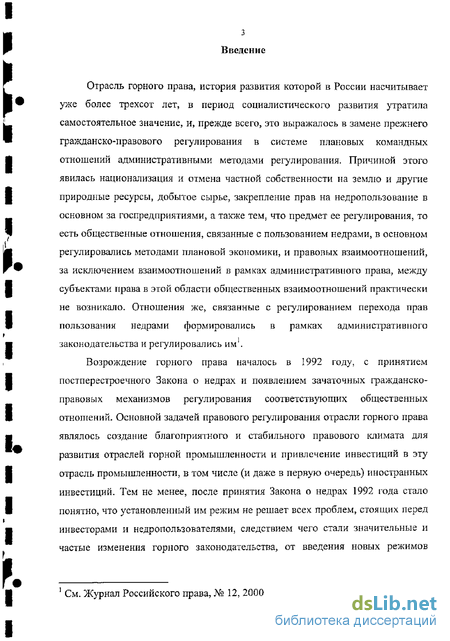 3

Введение

Отрасль горного права, история развития которой в России насчитывает уже более трехсот лет, в период социалистического развития утратила самостоятельное значение, и, прежде всего, это выражалось в замене прежнего гражданско-правового регулирования в системе плановых командных отношений административными методами регулирования. Причиной этого явилась национализация и отмена частной собственности на землю и другие природные ресурсы, добытое сырье, закрепление прав на недропользование в основном за госпредприятиями, а также тем, что предмет ее регулирования, то есть общественные отношения, связанные с пользованием недрами, в основном регулировались методами плановой экономики, и правовых взаимоотношений, за исключением взаимоотношений в рамках административного права, между субъектами права в этой области общественных взаимоотношений практически не возникало. Отношения же, связанные с регулированием перехода прав пользования недрами формировались в рамках административного законодательства и регулировались им$^1$.

Возрождение горного права началось в 1992 году, с принятием постперестроечного Закона о недрах и появлением зачаточных гражданско-правовых механизмов регулирования соответствующих общественных отношений. Основной задачей правового регулирования отрасли горного права являлось создание благоприятного и стабильного правового климата для развития отраслей горной промышленности и привлечение инвестиций в эту отрасль промышленности, в том числе (и даже в первую очередь) иностранных инвестиций. Тем не менее, после принятия Закона о недрах 1992 года стало понятно, что установленный им режим не решает всех проблем, стоящих перед инвесторами и недропользователями, следствием чего стали значительные и частые изменения горного законодательства, от введения новых режимов

$^1$ См. Журнал Российского права, № 12, 2000

dsLib.net
библиотека диссертаций